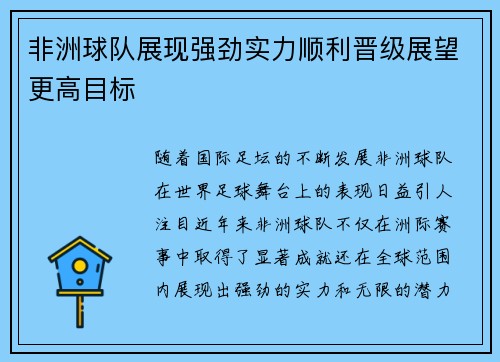 非洲球队展现强劲实力顺利晋级展望更高目标

随着国际足坛的不断发展非洲球队在世界足球舞台上的表现日益引人注目近年来非洲球队不仅在洲际赛事中取得了显著成就还在全球范围内展现出强劲的实力和无限的潜力